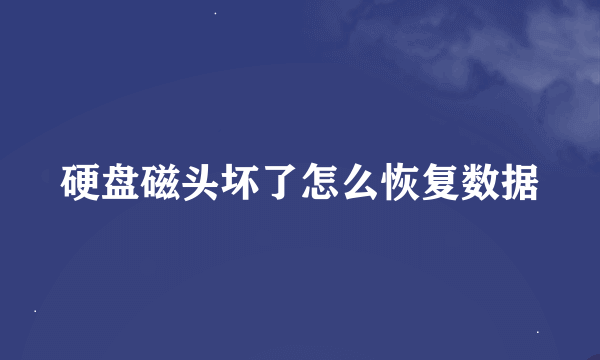 硬盘磁头坏了怎么恢复数据